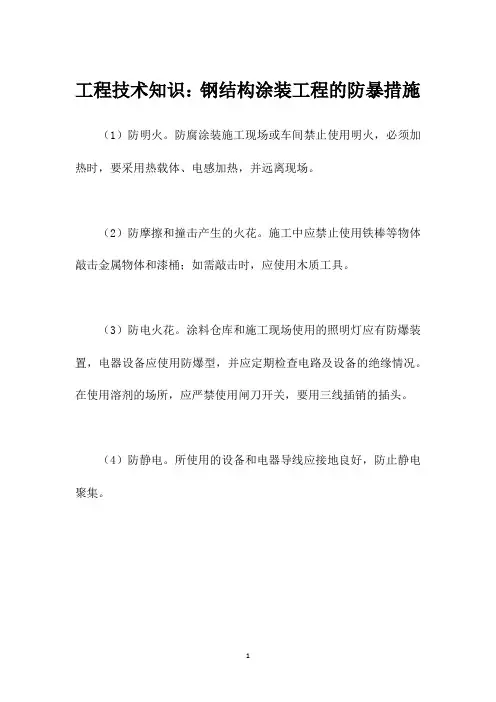 工程技术知识：钢结构涂装工程的防暴措施

（1）防明火。防腐涂装施工现场或车间禁止使用明火，必须加热时，要采用热载体、电感加热，并远离现场。

（2）防摩擦和撞击产生的火花。施工中应禁止使用铁棒等物体敲击金属物体和漆桶；如需敲击时，应使用木质工具。

（3）防电火花。涂料仓库和施工现场使用的照明灯应有防爆装置，电器设备应使用防爆型，并应定期检查电路及设备的绝缘情况。在使用溶剂的场所，应严禁使用闸刀开关，要用三线插销的插头。

（4）防静电。所使用的设备和电器导线应接地良好，防止静电聚集。

1